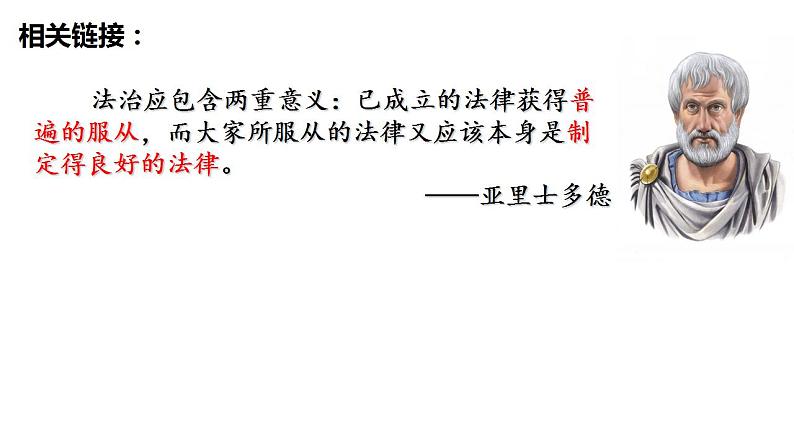 相关链接：

法治应包含两重意义：已成立的法律获得普遍的服从，而大家所服从的法律又应该本身是制定得良好的法律。

——亚里士多德